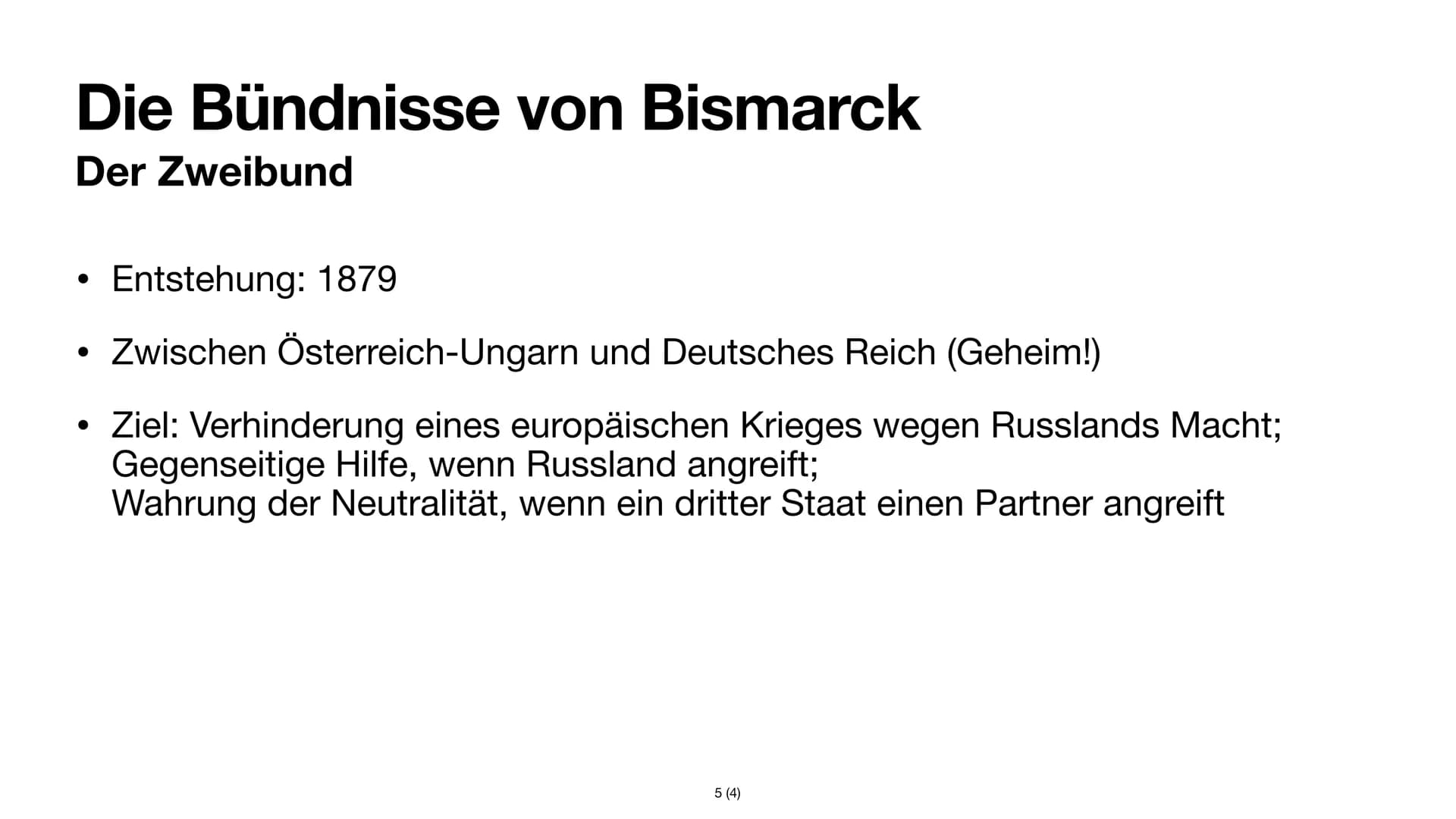 Die Bündnisse von Bismarck
Der Zweibund

• Entstehung: 1879

• Zwischen Österreich-Ungarn und Deutsches Reich (Geheim!)

• Ziel: Verhinderung eines europäischen Krieges wegen Russlands Macht;
Gegenseitige Hilfe, wenn Russland angreift;
Wahrung der Neutralität, wenn ein dritter Staat einen Partner angreift

5 (4)